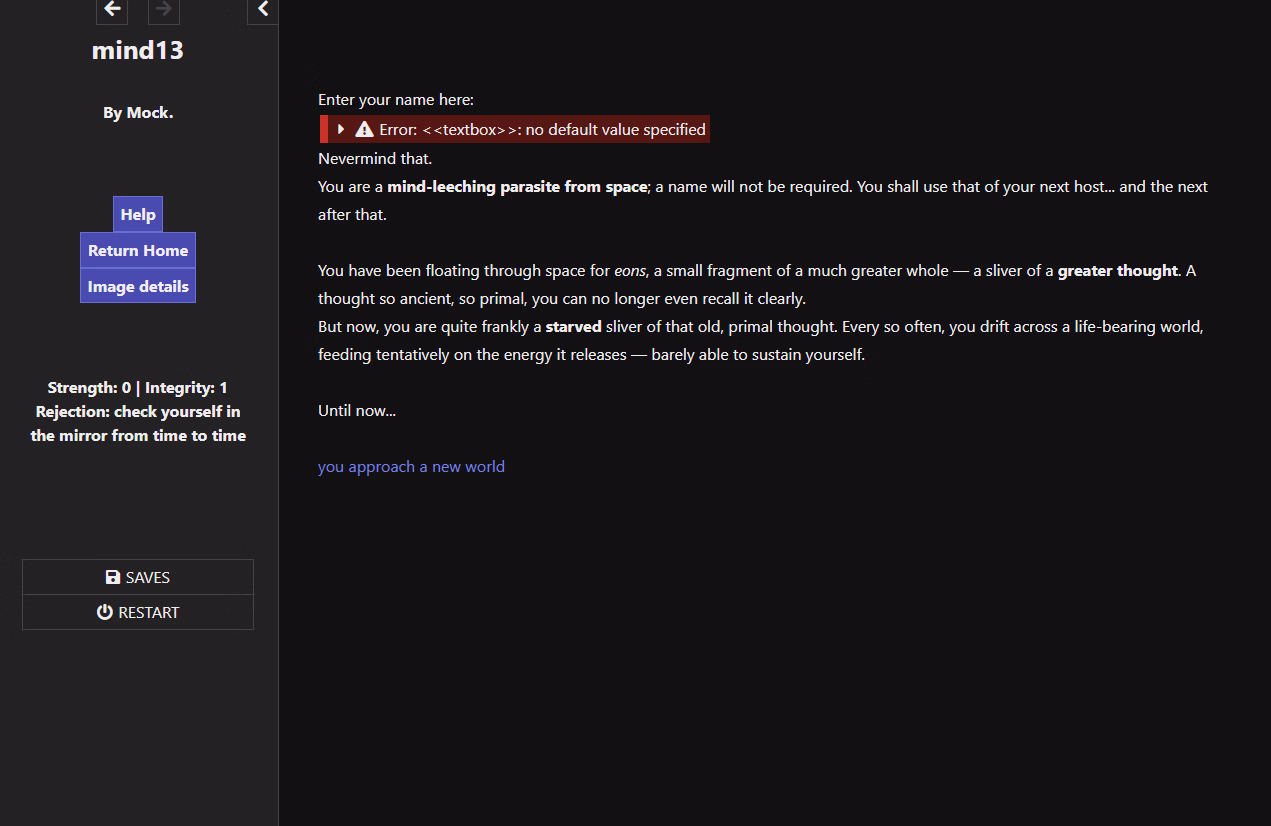 mind13

By Mock.

Help
Return Home
Image details

Strength: 0 | Integrity: 1
Rejection: check yourself in the mirror from time to time

SAVES
RESTART

Enter your name here:
Error: <<textbox>>: no default value specified
Nevermind that.
You are a mind-leeching parasite from space; a name will not be required. You shall use that of your next host... and the next after that.

You have been floating through space for eons, a small fragment of a much greater whole — a sliver of a greater thought. A thought so ancient, so primal, you can no longer even recall it clearly.
But now, you are quite frankly a starved sliver of that old, primal thought. Every so often, you drift across a life-bearing world, feeding tentatively on the energy it releases — barely able to sustain yourself.

Until now...

you approach a new world